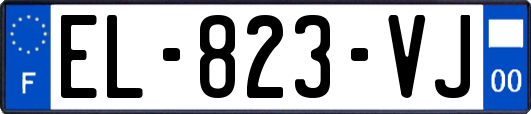 F

EL-823-VJ

00